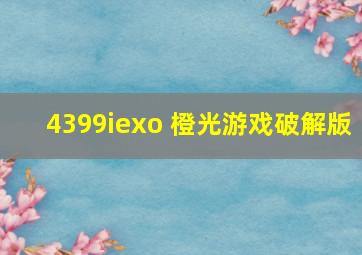 4399iexo 橙光游戏破解版